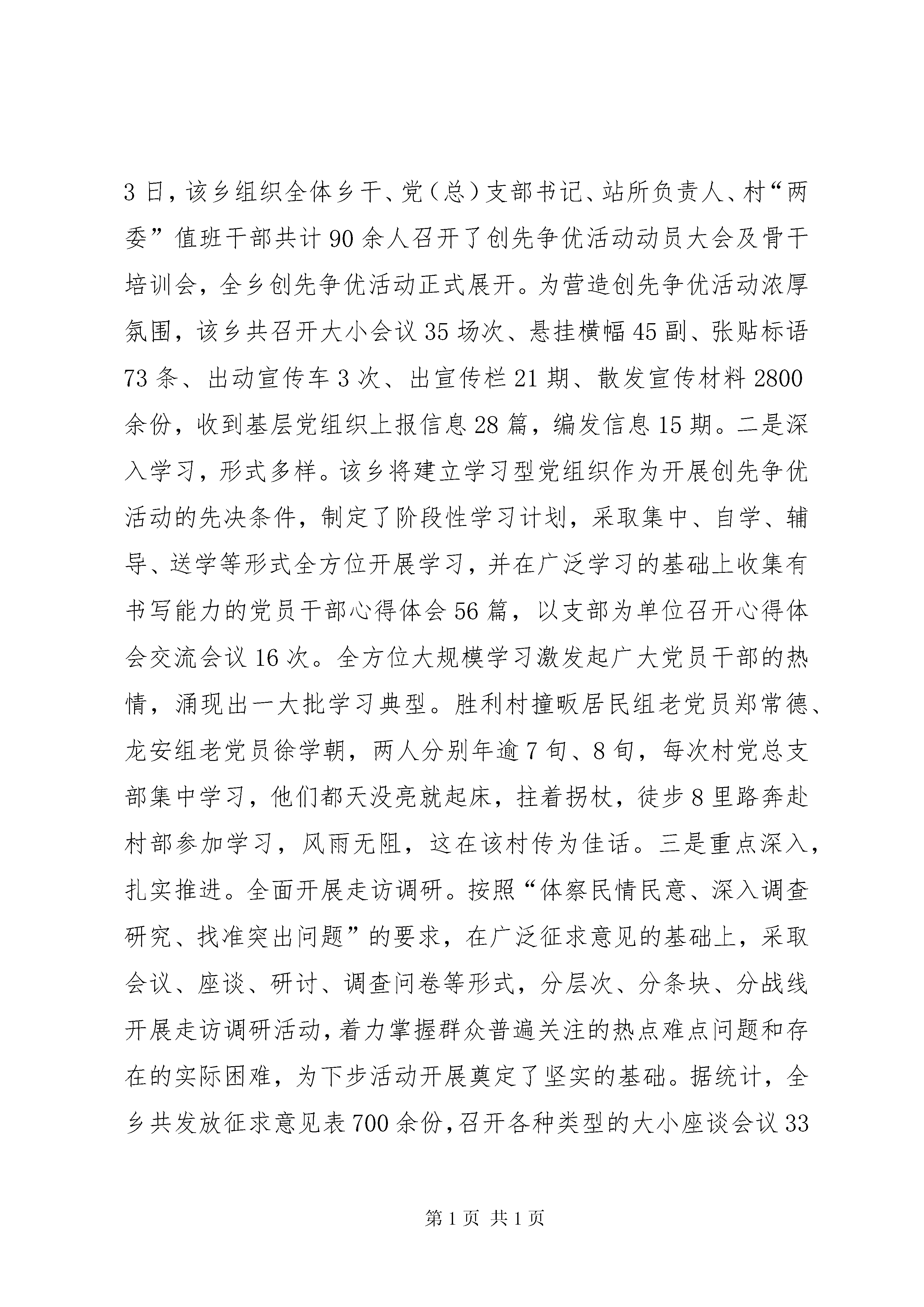 3日，该乡组织全体乡干、党（总）支部书记、站所负责人、村“两委”值班干部共计90余人召开了创先争优活动动员大会及骨干培训会，全乡创先争优活动正式展开。为营造创先争优活动浓厚氛围，该乡共召开大小会议35场次、悬挂横幅45副、张贴标语73条、出动宣传车3次、出宣传栏21期、散发宣传材料2800余份，收到基层党组织上报信息28篇，编发信息15期。二是深入学习，形式多样。该乡将建立学习型党组织作为开展创先争优活动的先决条件，制定了阶段性学习计划，采取集中、自学、辅导、送学等形式全方位开展学习，并在广泛学习的基础上收集有书写能力的党员干部心得体会56篇，以支部为单位召开心得体会交流会议16次。全方位大规模学习激发起广大党员干部的热情，涌现出一大批学习典型。胜利村撞畈居民组老党员郑常德、龙安组老党员徐学朝，两人分别年逾7旬、8旬，每次村党总支部集中学习，他们都天没亮就起床，拄着拐杖，徒步8里路奔赴村部参加学习，风雨无阻，这在该村传为佳话。三是重点深入，扎实推进。全面开展走访调研。按照“体察民情民意、深入调查研究、找准突出问题”的要求，在广泛征求意见的基础上，采取会议、座谈、研讨、调查问卷等形式，分层次、分条块、分战线开展走访调研活动，着力掌握群众普遍关注的热点难点问题和存在的实际困难，为下步活动开展奠定了坚实的基础。据统计，全乡共发放征求意见表700余份，召开各种类型的大小座谈会议33

第1页 共1页